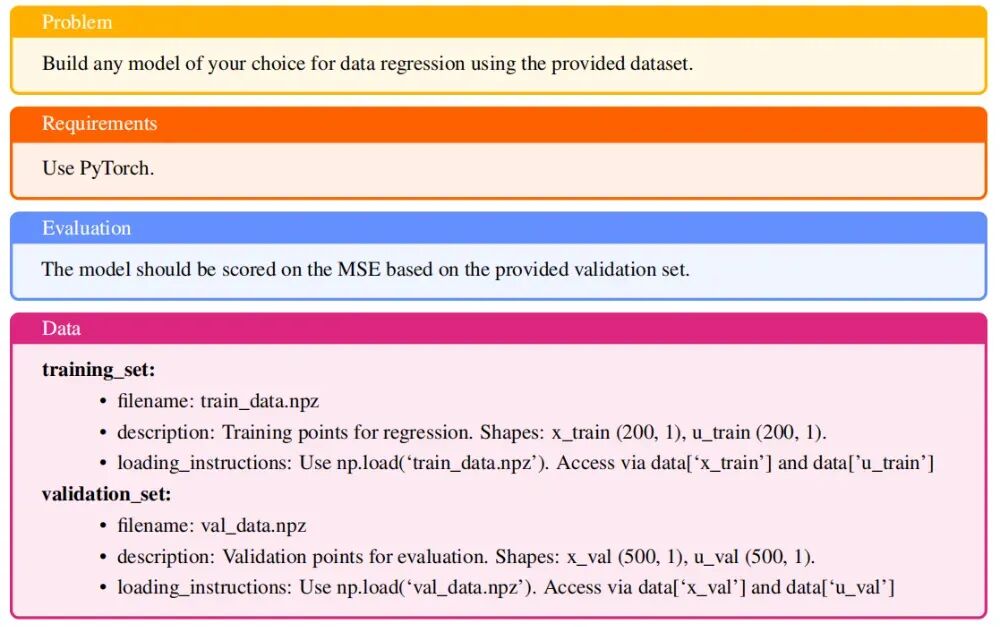 Problem

Build any model of your choice for data regression using the provided dataset.

Requirements

Use PyTorch.

Evaluation

The model should be scored on the MSE based on the provided validation set.

Data

training_set:

• filename: train_data.npz
• description: Training points for regression. Shapes: x_train (200, 1), u_train (200, 1).
• loading_instructions: Use np.load('train_data.npz'). Access via data['x_train'] and data['u_train']

validation_set:

• filename: val_data.npz
• description: Validation points for evaluation. Shapes: x_val (500, 1), u_val (500, 1).
• loading_instructions: Use np.load('val_data.npz'). Access via data['x_val'] and data['u_val']